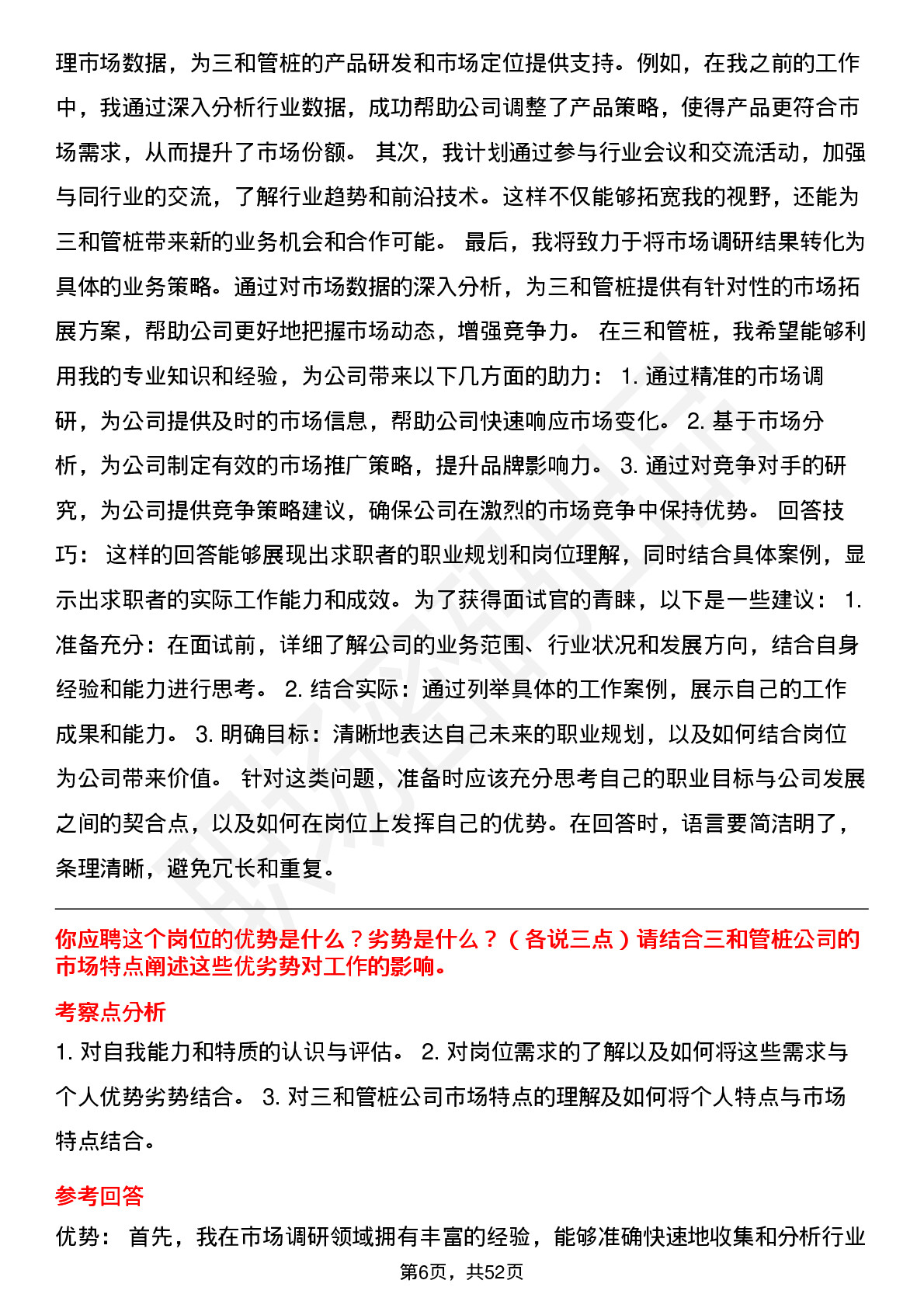 理市场数据，为三和管桩的产品研发和市场定位提供支持。例如，在我之前的工作中，我通过深入分析行业数据，成功帮助公司调整了产品策略，使得产品更符合市场需求，从而提升了市场份额。 其次，我计划通过参与行业会议和交流活动，加强与同行业的交流，了解行业趋势和前沿技术。这样不仅能够拓宽我的视野，还能为三和管桩带来新的业务机会和合作可能。 最后，我将致力于将市场调研结果转化为具体的业务策略。通过对市场数据的深入分析，为三和管桩提供有针对性的市场拓展方案，帮助公司更好地把握市场动态，增强竞争力。 在三和管桩，我希望能够利用我的专业知识和经验，为公司带来以下几方面的助力： 1. 通过精准的市场调研，为公司提供及时的市场信息，帮助公司快速响应市场变化。 2. 基于市场分析，为公司制定有效的市场推广策略，提升品牌影响力。 3. 通过对竞争对手的研究，为公司提供竞争策略建议，确保公司在激烈的市场竞争中保持优势。 回答技巧： 这样的回答能够展现出求职者的职业规划和岗位理解，同时结合具体案例，显示出求职者的实际工作能力和成效。为了获得面试官的青睐，以下是一些建议： 1. 准备充分：在面试前，详细了解公司的业务范围、行业状况和发展方向，结合自身经验和能力进行思考。 2. 结合实际：通过列举具体的工作案例，展示自己的工作成果和能力。 3. 明确目标：清晰地表达自己未来的职业规划，以及如何结合岗位为公司带来价值。 针对这类问题，准备时应该充分思考自己的职业目标与公司发展之间的契合点，以及如何在岗位上发挥自己的优势。在回答时，语言要简洁明了，条理清晰，避免冗长和重复。

你应聘这个岗位的优势是什么？劣势是什么？（各说三点）请结合三和管桩公司的市场特点阐述这些优劣势对工作的影响。

考察点分析

1. 对自我能力和特质的认识与评估。 2. 对岗位需求的了解以及如何将这些需求与个人优势劣势结合。 3. 对三和管桩公司市场特点的理解及如何将个人特点与市场特点结合。

参考回答

优势： 首先，我在市场调研领域拥有丰富的经验，能够准确快速地收集和分析行业

第6页，共52页